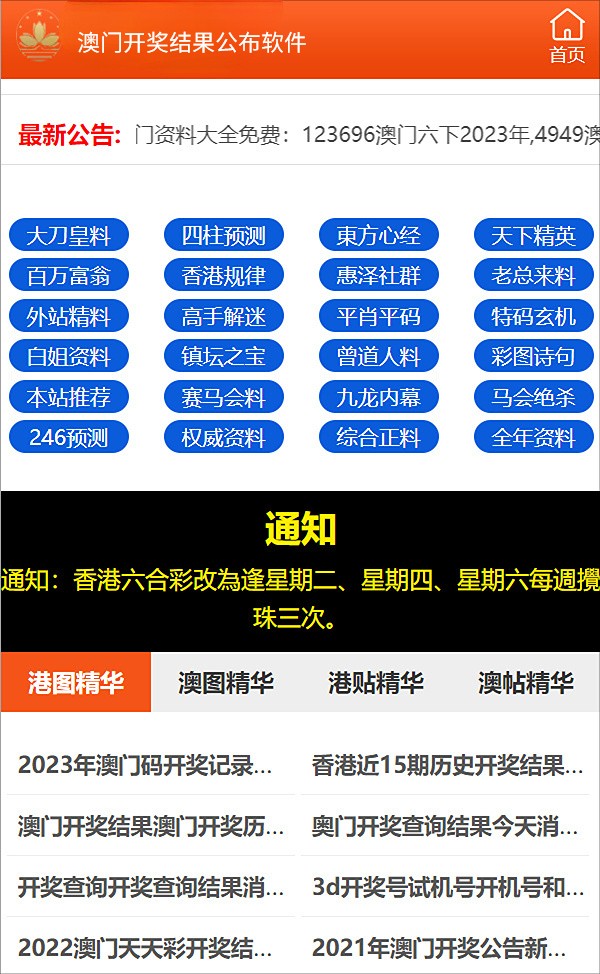 澳门开奖结果公布软件

首页

最新公告: 门资料大全免费：123696澳门六下2023年,4949澳

大刀皇料 四柱预测 東方心经 天下精英
百万富翁 香港规律 惠泽社群 老总来料
外站精料 高手解迷 平肖平码 特码玄机
白姐资料 镇坛之宝 曾道人料 彩图诗句
本站推荐 赛马会料 九龙内幕 马会绝杀
246预测 权威资料 综合正料 全年资料

通知

通知：香港六合彩改為逢星期二、星期四、星期六每週攪珠三次。

港图精华 澳图精华 港贴精华 澳帖精华

2023年澳门码开奖记录...
香港近15期历史开奖结果...
澳门开奖结果澳门开奖历...
奥门开奖查询结果今天消...
开奖查询开奖查询结果消...
3d开奖号试机号开机号和...
2022澳门天天彩开奖结...
2021年澳门开奖公告新...